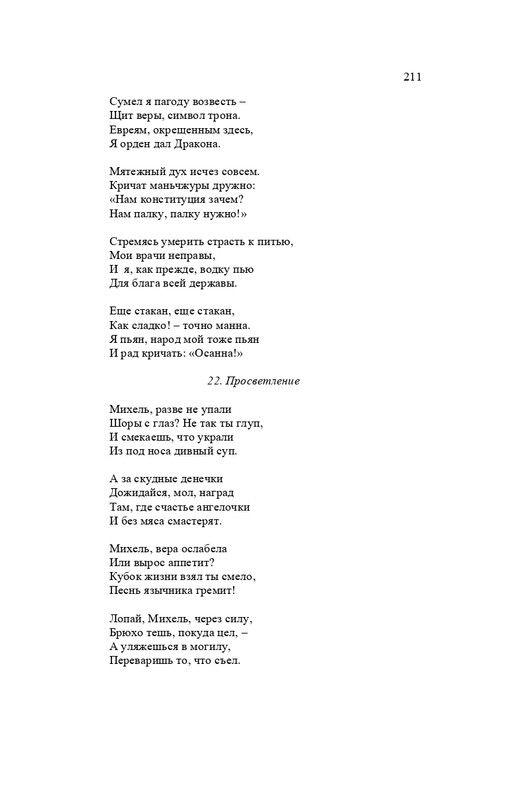 211

Сумел я пагоду возвесть –
Щит веры, символ трона.
Евреям, окрещенным здесь,
Я орден дал Дракона.

Мятежный дух исчез совсем.
Кричат маньчжуры дружно:
«Нам конституция зачем?
Нам палку, палку нужно!»

Стремясь умерить страсть к питью,
Мои врачи неправы,
И я, как прежде, водку пью
Для блага всей державы.

Еще стакан, еще стакан,
Как сладко! – точно манна.
Я пьян, народ мой тоже пьян
И рад кричать: «Осанна!»

22. Просветление

Михель, разве не упали
Шоры с глаз? Не так ты глуп,
И смекаешь, что украли
Из под носа дивный суп.

А за скудные денечки
Дожидайся, мол, наград
Там, где счастье ангелочки
И без мяса смастерят.

Михель, вера ослабела
Или вырос аппетит?
Кубок жизни взял ты смело,
Песнь язычника гремит!

Лопай, Михель, через силу,
Брюхо тешь, покуда цел, –
А уляжешься в могилу,
Переваришь то, что съел.